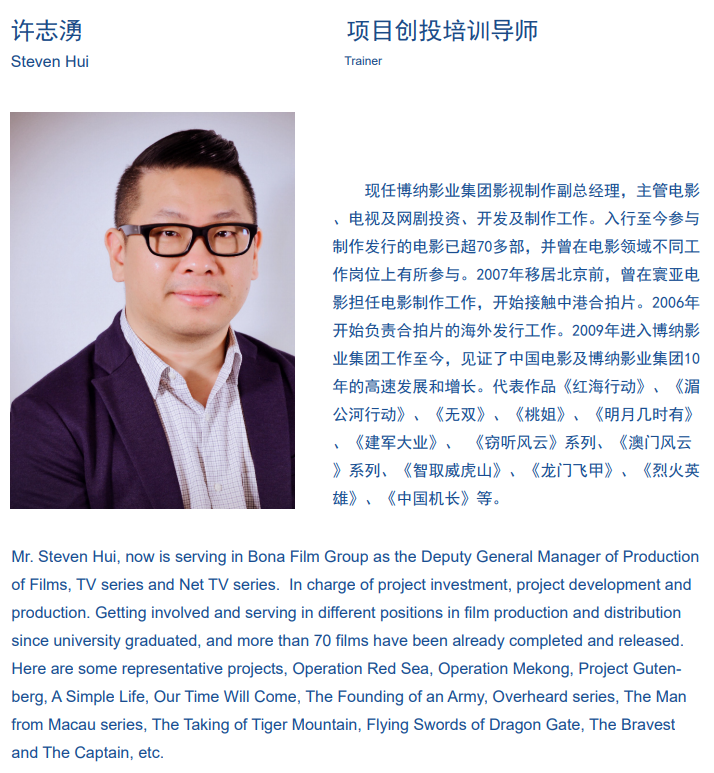 许志湧
Steven Hui

项目创投培训导师
Trainer

现任博纳影业集团影视制作副总经理，主管电影、电视及网剧投资、开发及制作工作。入行至今参与制作发行的电影已超70多部，并曾在电影领域不同工作岗位上有所参与。2007年移居北京前，曾在寰亚电影担任电影制作工作，开始接触中港合拍片。2006年开始负责合拍片的海外发行工作。2009年进入博纳影业集团工作至今，见证了中国电影及博纳影业集团10年的高速发展和增长。代表作品《红海行动》、《湄公河行动》、《无双》、《桃姐》、《明月几时有》、《建军大业》、《窃听风云》系列、《澳门风云》系列、《智取威虎山》、《龙门飞甲》、《烈火英雄》、《中国机长》等。

Mr. Steven Hui, now is serving in Bona Film Group as the Deputy General Manager of Production of Films, TV series and Net TV series. In charge of project investment, project development and production. Getting involved and serving in different positions in film production and distribution since university graduated, and more than 70 films have been already completed and released. Here are some representative projects, Operation Red Sea, Operation Mekong, Project Gutenberg, A Simple Life, Our Time Will Come, The Founding of an Army, Overheard series, The Man from Macau series, The Taking of Tiger Mountain, Flying Swords of Dragon Gate, The Bravest and The Captain, etc.